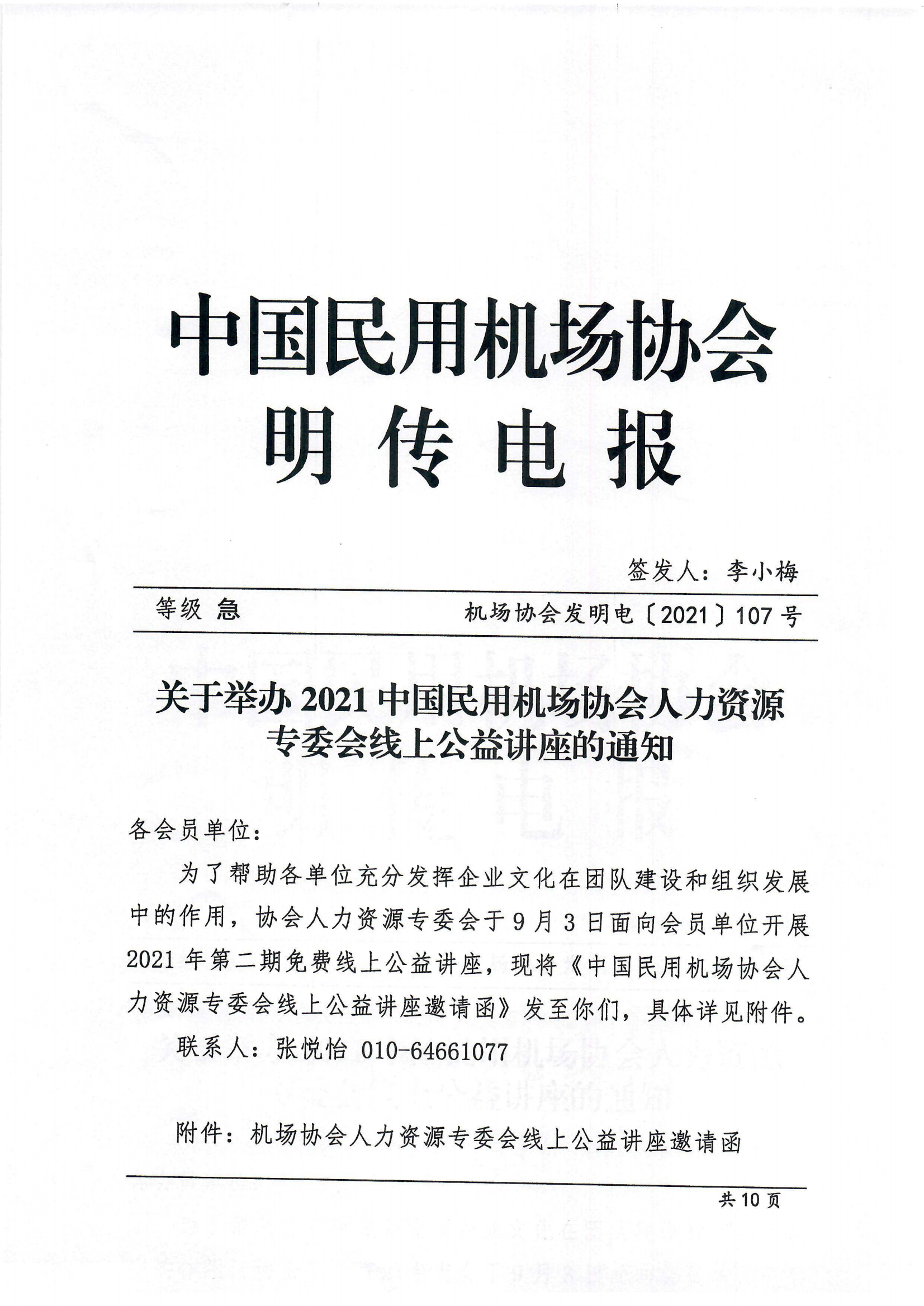 中国民用机场协会
明传电报

签发人：李小梅

等级 急

机场协会发明电〔2021〕107号

关于举办2021中国民用机场协会人力资源专委会线上公益讲座的通知

各会员单位：

为了帮助各单位充分发挥企业文化在团队建设和组织发展中的作用，协会人力资源专委会于9月3日面向会员单位开展2021年第二期免费线上公益讲座，现将《中国民用机场协会人力资源专委会线上公益讲座邀请函》发至你们，具体详见附件。

联系人：张悦怡 010-64661077

附件：机场协会人力资源专委会线上公益讲座邀请函

共10页